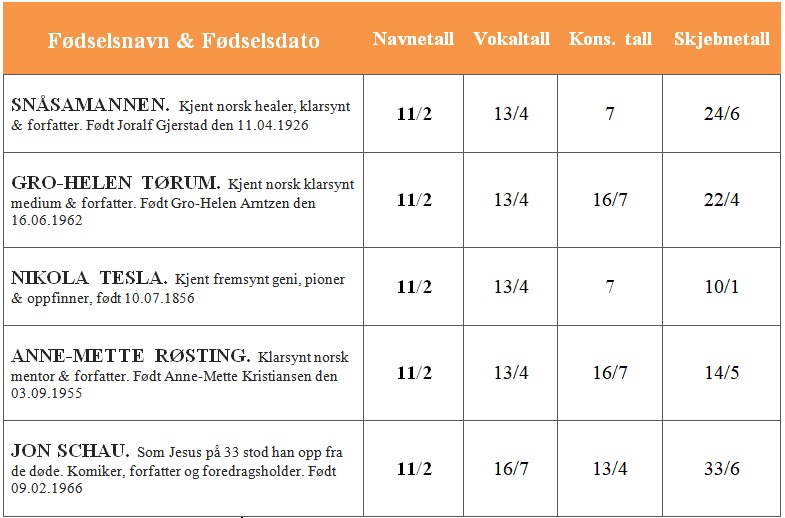 | Fødselsnavn & Fødselsdato | Navnetall | Vokaltall | Kons. tall | Skjebnetall |
|---|---|---|---|---|
| SNÅSAMANNEN. Kjent norsk healer, klarsynt & forfatter. Født Joralf Gjerstad den 11.04.1926 | 11/2 | 13/4 | 7 | 24/6 |
| GRO-HELEN TØRUM. Kjent norsk klarsynt medium & forfatter. Født Gro-Helen Arntzen den 16.06.1962 | 11/2 | 13/4 | 16/7 | 22/4 |
| NIKOLA TESLA. Kjent fremsynt geni, pioner & oppfinner, født 10.07.1856 | 11/2 | 13/4 | 7 | 10/1 |
| ANNE-METTE RØSTING. Klarsynt norsk mentor & forfatter. Født Anne-Mette Kristiansen den 03.09.1955 | 11/2 | 13/4 | 16/7 | 14/5 |
| JON SCHAU. Som Jesus på 33 stod han opp fra de døde. Komiker, forfatter og foredragsholder. Født 09.02.1966 | 11/2 | 16/7 | 13/4 | 33/6 |